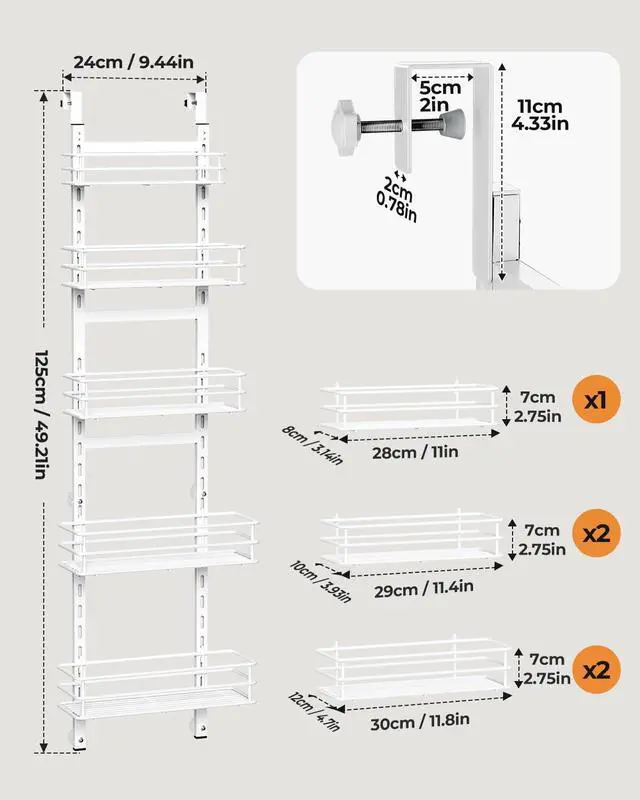 24cm / 9.44in

125cm / 49.21in

5cm
2in

11cm
4.33in

2cm
0.78in

7cm
2.75in
x1
8cm / 3.14in
28cm / 11in

7cm
2.75in
x2
10cm / 3.93in
29cm / 11.4in

7cm
2.75in
x2
12cm / 4.7in
30cm / 11.8in